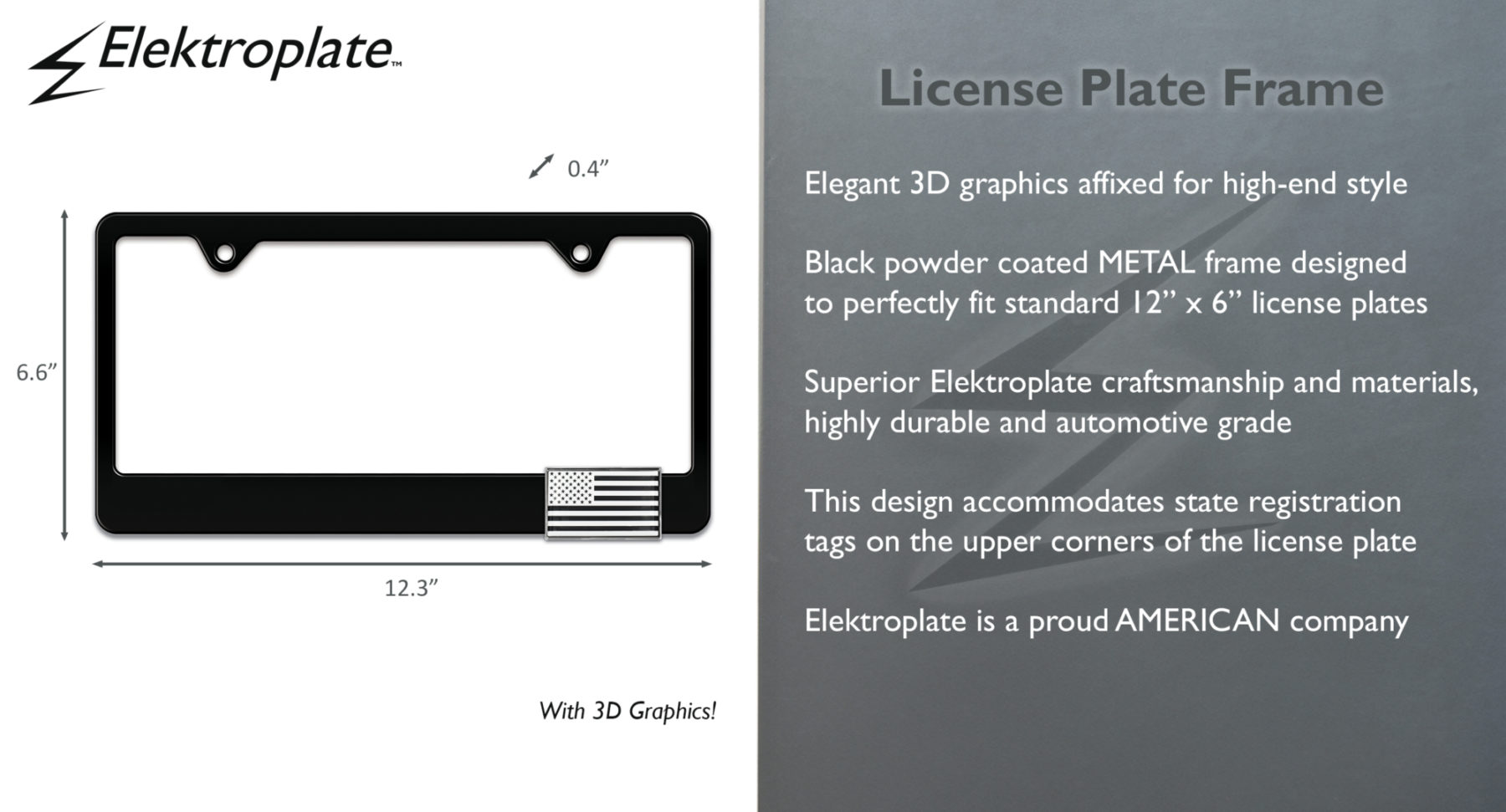 Elektroplate™

0.4"

6.6"

12.3"

With 3D Graphics!

License Plate Frame

Elegant 3D graphics affixed for high-end style

Black powder coated METAL frame designed to perfectly fit standard 12" x 6" license plates

Superior Elektroplate craftsmanship and materials, highly durable and automotive grade

This design accommodates state registration tags on the upper corners of the license plate

Elektroplate is a proud AMERICAN company